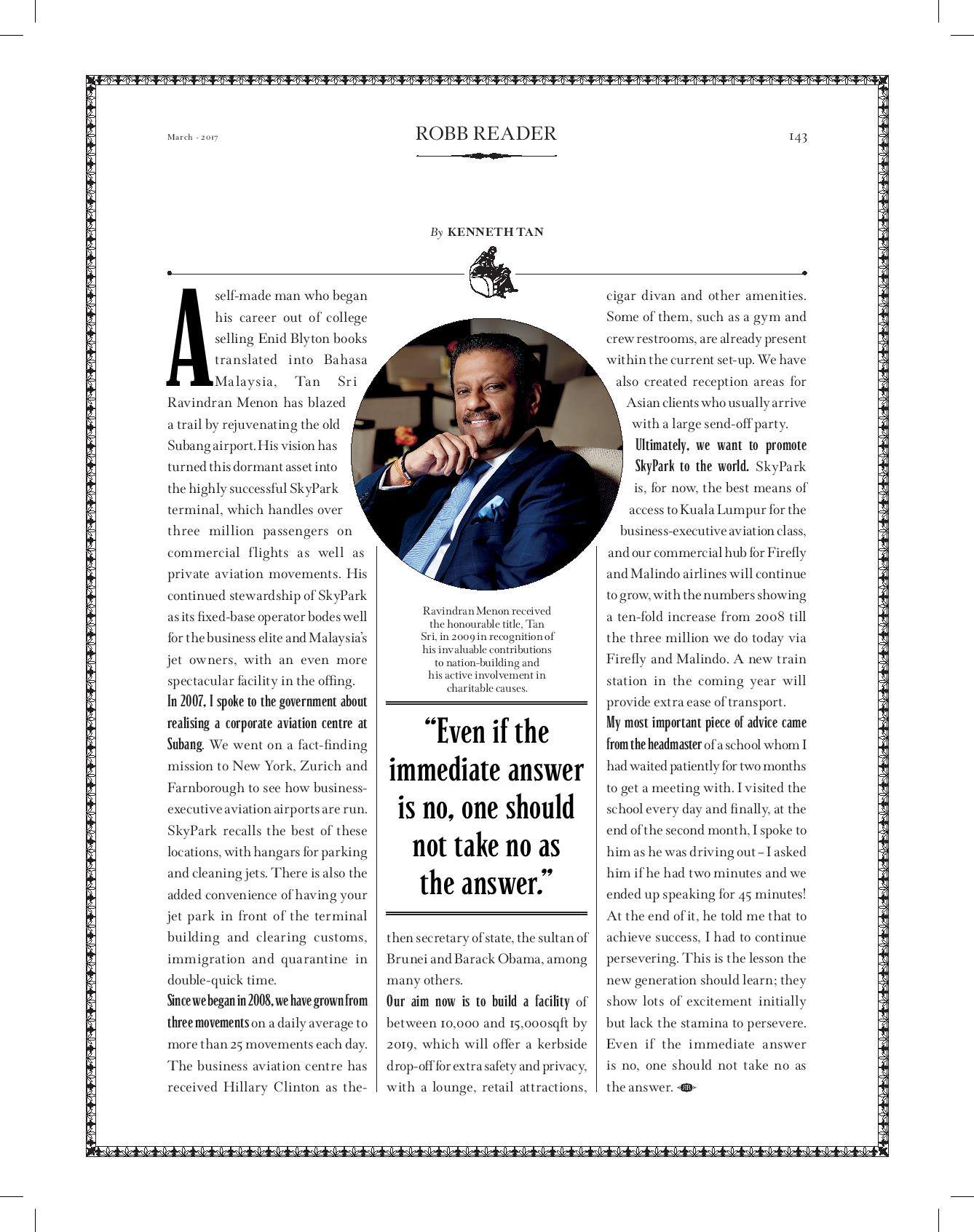 March - 2017

ROBB READER

143

By KENNETH TAN

A self-made man who began his career out of college selling Enid Blyton books translated into Bahasa Malaysia, Tan Sri Ravindran Menon has blazed a trail by rejuvenating the old Subang airport. His vision has turned this dormant asset into the highly successful SkyPark terminal, which handles over three million passengers on commercial flights as well as private aviation movements. His continued stewardship of SkyPark as its fixed-base operator bodes well for the business elite and Malaysia's jet owners, with an even more spectacular facility in the offing.

In 2007, I spoke to the government about realising a corporate aviation centre at Subang. We went on a fact-finding mission to New York, Zurich and Farnborough to see how business-executive aviation airports are run. SkyPark recalls the best of these locations, with hangars for parking and cleaning jets. There is also the added convenience of having your jet park in front of the terminal building and clearing customs, immigration and quarantine in double-quick time.

Since we began in 2008, we have grown from three movements on a daily average to more than 25 movements each day. The business aviation centre has received Hillary Clinton as the-

Ravindran Menon received the honourable title, Tan Sri, in 2009 in recognition of his invaluable contributions to nation-building and his active involvement in charitable causes.

"Even if the immediate answer is no, one should not take no as the answer."

then secretary of state, the sultan of Brunei and Barack Obama, among many others.

Our aim now is to build a facility of between 10,000 and 15,000sqft by 2019, which will offer a kerbside drop-off for extra safety and privacy, with a lounge, retail attractions,

cigar divan and other amenities. Some of them, such as a gym and crew restrooms, are already present within the current set-up. We have also created reception areas for Asian clients who usually arrive with a large send-off party.

Ultimately, we want to promote SkyPark to the world. SkyPark is, for now, the best means of access to Kuala Lumpur for the business-executive aviation class, and our commercial hub for Firefly and Malindo airlines will continue to grow, with the numbers showing a ten-fold increase from 2008 till the three million we do today via Firefly and Malindo. A new train station in the coming year will provide extra ease of transport.

My most important piece of advice came from the headmaster of a school whom I had waited patiently for two months to get a meeting with. I visited the school every day and finally, at the end of the second month, I spoke to him as he was driving out – I asked him if he had two minutes and we ended up speaking for 45 minutes! At the end of it, he told me that to achieve success, I had to continue persevering. This is the lesson the new generation should learn; they show lots of excitement initially but lack the stamina to persevere. Even if the immediate answer is no, one should not take no as the answer.